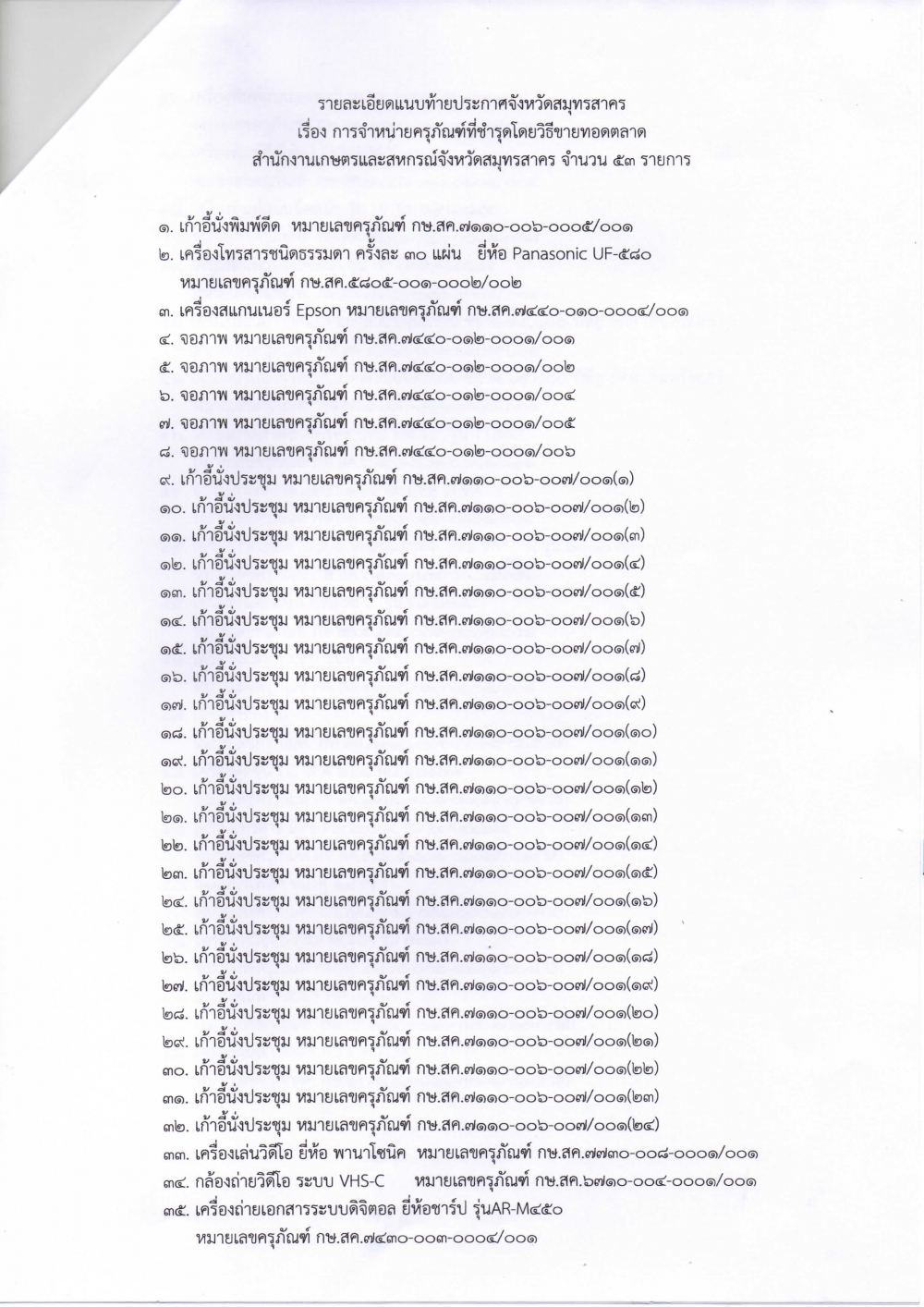 รายละเอียดแนบท้ายประกาศจังหวัดสมุทรสาคร
เรื่อง การจำหน่ายครุภัณฑ์ที่ชำรุดโดยวิธีขายทอดตลาด
สำนักงานเกษตรและสหกรณ์จังหวัดสมุทรสาคร จำนวน ๕๓ รายการ

๑. เก้าอี้นั่งพิมพ์ดีด หมายเลขครุภัณฑ์ กษ.สค.๗๑๑๐-๐๐๖-๐๐๐๕/๐๐๑
๒. เครื่องโทรสารชนิดธรรมดา ครั้งละ ๓๐ แผ่น ยี่ห้อ Panasonic UF-๕๘๐ หมายเลขครุภัณฑ์ กษ.สค.๕๘๐๕-๐๐๑-๐๐๐๒/๐๐๒
๓. เครื่องสแกนเนอร์ Epson หมายเลขครุภัณฑ์ กษ.สค.๗๔๔๐-๐๑๐-๐๐๐๔/๐๐๑
๔. จอภาพ หมายเลขครุภัณฑ์ กษ.สค.๗๔๔๐-๐๑๒-๐๐๐๑/๐๐๑
๕. จอภาพ หมายเลขครุภัณฑ์ กษ.สค.๗๔๔๐-๐๑๒-๐๐๐๑/๐๐๒
๖. จอภาพ หมายเลขครุภัณฑ์ กษ.สค.๗๔๔๐-๐๑๒-๐๐๐๑/๐๐๔
๗. จอภาพ หมายเลขครุภัณฑ์ กษ.สค.๗๔๔๐-๐๑๒-๐๐๐๑/๐๐๕
๘. จอภาพ หมายเลขครุภัณฑ์ กษ.สค.๗๔๔๐-๐๑๒-๐๐๐๑/๐๐๖
๙. เก้าอี้นั่งประชุม หมายเลขครุภัณฑ์ กษ.สค.๗๑๑๐-๐๐๖-๐๐๗/๐๐๑(๑)
๑๐. เก้าอี้นั่งประชุม หมายเลขครุภัณฑ์ กษ.สค.๗๑๑๐-๐๐๖-๐๐๗/๐๐๑(๒)
๑๑. เก้าอี้นั่งประชุม หมายเลขครุภัณฑ์ กษ.สค.๗๑๑๐-๐๐๖-๐๐๗/๐๐๑(๓)
๑๒. เก้าอี้นั่งประชุม หมายเลขครุภัณฑ์ กษ.สค.๗๑๑๐-๐๐๖-๐๐๗/๐๐๑(๔)
๑๓. เก้าอี้นั่งประชุม หมายเลขครุภัณฑ์ กษ.สค.๗๑๑๐-๐๐๖-๐๐๗/๐๐๑(๕)
๑๔. เก้าอี้นั่งประชุม หมายเลขครุภัณฑ์ กษ.สค.๗๑๑๐-๐๐๖-๐๐๗/๐๐๑(๖)
๑๕. เก้าอี้นั่งประชุม หมายเลขครุภัณฑ์ กษ.สค.๗๑๑๐-๐๐๖-๐๐๗/๐๐๑(๗)
๑๖. เก้าอี้นั่งประชุม หมายเลขครุภัณฑ์ กษ.สค.๗๑๑๐-๐๐๖-๐๐๗/๐๐๑(๘)
๑๗. เก้าอี้นั่งประชุม หมายเลขครุภัณฑ์ กษ.สค.๗๑๑๐-๐๐๖-๐๐๗/๐๐๑(๙)
๑๘. เก้าอี้นั่งประชุม หมายเลขครุภัณฑ์ กษ.สค.๗๑๑๐-๐๐๖-๐๐๗/๐๐๑(๑๐)
๑๙. เก้าอี้นั่งประชุม หมายเลขครุภัณฑ์ กษ.สค.๗๑๑๐-๐๐๖-๐๐๗/๐๐๑(๑๑)
๒๐. เก้าอี้นั่งประชุม หมายเลขครุภัณฑ์ กษ.สค.๗๑๑๐-๐๐๖-๐๐๗/๐๐๑(๑๒)
๒๑. เก้าอี้นั่งประชุม หมายเลขครุภัณฑ์ กษ.สค.๗๑๑๐-๐๐๖-๐๐๗/๐๐๑(๑๓)
๒๒. เก้าอี้นั่งประชุม หมายเลขครุภัณฑ์ กษ.สค.๗๑๑๐-๐๐๖-๐๐๗/๐๐๑(๑๔)
๒๓. เก้าอี้นั่งประชุม หมายเลขครุภัณฑ์ กษ.สค.๗๑๑๐-๐๐๖-๐๐๗/๐๐๑(๑๕)
๒๔. เก้าอี้นั่งประชุม หมายเลขครุภัณฑ์ กษ.สค.๗๑๑๐-๐๐๖-๐๐๗/๐๐๑(๑๖)
๒๕. เก้าอี้นั่งประชุม หมายเลขครุภัณฑ์ กษ.สค.๗๑๑๐-๐๐๖-๐๐๗/๐๐๑(๑๗)
๒๖. เก้าอี้นั่งประชุม หมายเลขครุภัณฑ์ กษ.สค.๗๑๑๐-๐๐๖-๐๐๗/๐๐๑(๑๘)
๒๗. เก้าอี้นั่งประชุม หมายเลขครุภัณฑ์ กษ.สค.๗๑๑๐-๐๐๖-๐๐๗/๐๐๑(๑๙)
๒๘. เก้าอี้นั่งประชุม หมายเลขครุภัณฑ์ กษ.สค.๗๑๑๐-๐๐๖-๐๐๗/๐๐๑(๒๐)
๒๙. เก้าอี้นั่งประชุม หมายเลขครุภัณฑ์ กษ.สค.๗๑๑๐-๐๐๖-๐๐๗/๐๐๑(๒๑)
๓๐. เก้าอี้นั่งประชุม หมายเลขครุภัณฑ์ กษ.สค.๗๑๑๐-๐๐๖-๐๐๗/๐๐๑(๒๒)
๓๑. เก้าอี้นั่งประชุม หมายเลขครุภัณฑ์ กษ.สค.๗๑๑๐-๐๐๖-๐๐๗/๐๐๑(๒๓)
๓๒. เก้าอี้นั่งประชุม หมายเลขครุภัณฑ์ กษ.สค.๗๑๑๐-๐๐๖-๐๐๗/๐๐๑(๒๔)
๓๓. เครื่องเล่นวิดีโอ ยี่ห้อ พานาโซนิค หมายเลขครุภัณฑ์ กษ.สค.๗๗๓๐-๐๐๘-๐๐๐๑/๐๐๑
๓๔. กล้องถ่ายวิดีโอ ระบบ VHS-C หมายเลขครุภัณฑ์ กษ.สค.๖๗๑๐-๐๐๔-๐๐๐๑/๐๐๑
๓๕. เครื่องถ่ายเอกสารระบบดิจิตอล ยี่ห้อชาร์ป รุ่นAR-M๔๕๐ หมายเลขครุภัณฑ์ กษ.สค.๗๔๓๐-๐๐๓-๐๐๐๔/๐๐๑